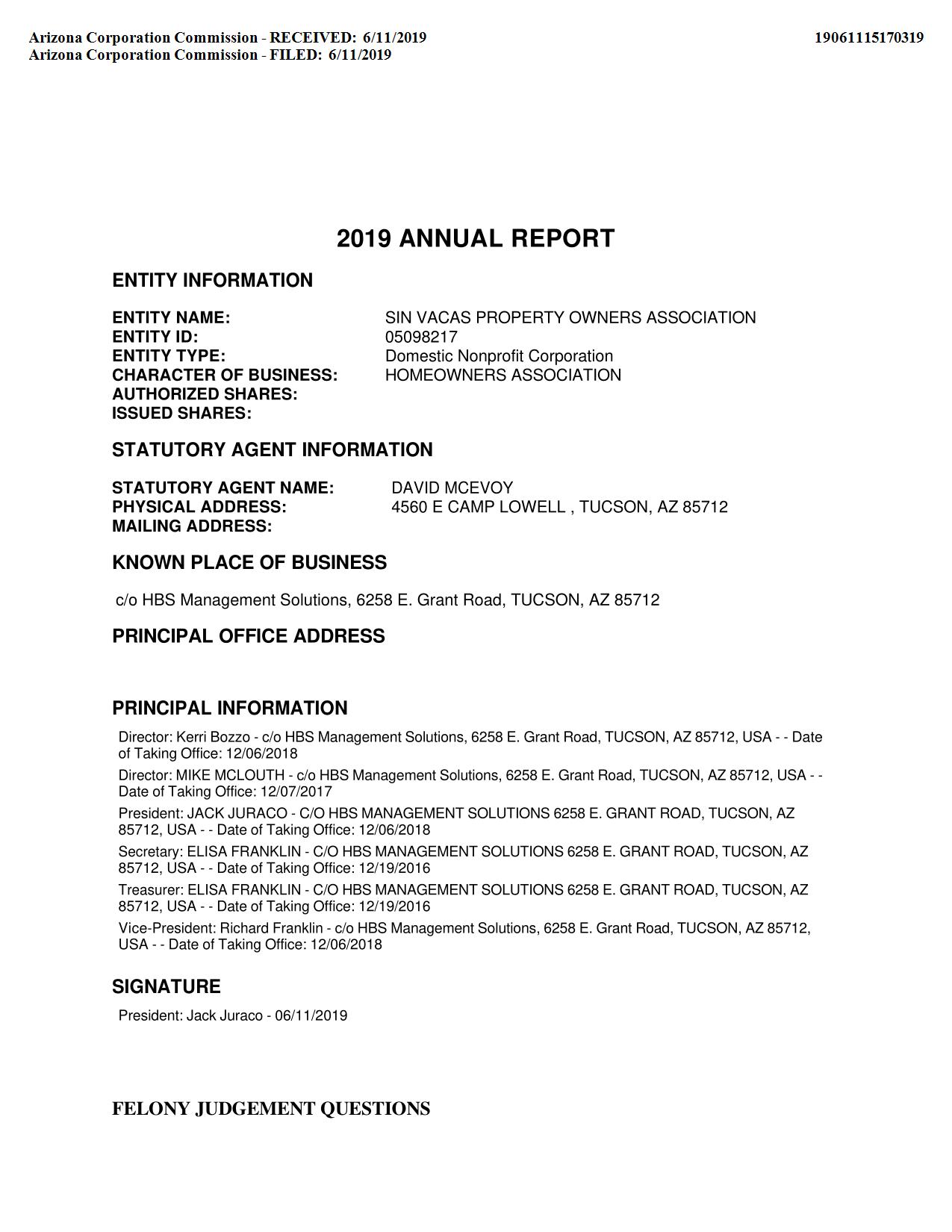 Arizona Corporation Commission - RECEIVED: 6/11/2019
Arizona Corporation Commission - FILED: 6/11/2019

19061115170319

2019 ANNUAL REPORT

ENTITY INFORMATION

ENTITY NAME: SIN VACAS PROPERTY OWNERS ASSOCIATION
ENTITY ID: 05098217
ENTITY TYPE: Domestic Nonprofit Corporation
CHARACTER OF BUSINESS: HOMEOWNERS ASSOCIATION
AUTHORIZED SHARES:
ISSUED SHARES:

STATUTORY AGENT INFORMATION

STATUTORY AGENT NAME: DAVID MCEVOY
PHYSICAL ADDRESS: 4560 E CAMP LOWELL , TUCSON, AZ 85712
MAILING ADDRESS:

KNOWN PLACE OF BUSINESS

c/o HBS Management Solutions, 6258 E. Grant Road, TUCSON, AZ 85712

PRINCIPAL OFFICE ADDRESS

PRINCIPAL INFORMATION

Director: Kerri Bozzo - c/o HBS Management Solutions, 6258 E. Grant Road, TUCSON, AZ 85712, USA - - Date of Taking Office: 12/06/2018

Director: MIKE MCLOUTH - c/o HBS Management Solutions, 6258 E. Grant Road, TUCSON, AZ 85712, USA - - Date of Taking Office: 12/07/2017

President: JACK JURACO - C/O HBS MANAGEMENT SOLUTIONS 6258 E. GRANT ROAD, TUCSON, AZ 85712, USA - - Date of Taking Office: 12/06/2018

Secretary: ELISA FRANKLIN - C/O HBS MANAGEMENT SOLUTIONS 6258 E. GRANT ROAD, TUCSON, AZ 85712, USA - - Date of Taking Office: 12/19/2016

Treasurer: ELISA FRANKLIN - C/O HBS MANAGEMENT SOLUTIONS 6258 E. GRANT ROAD, TUCSON, AZ 85712, USA - - Date of Taking Office: 12/19/2016

Vice-President: Richard Franklin - c/o HBS Management Solutions, 6258 E. Grant Road, TUCSON, AZ 85712, USA - - Date of Taking Office: 12/06/2018

SIGNATURE

President: Jack Juraco - 06/11/2019

FELONY JUDGEMENT QUESTIONS